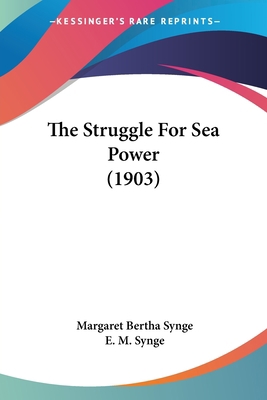 —KESSINGER'S RARE REPRINTS—

The Struggle For Sea Power (1903)

Margaret Bertha Synge
E. M. Synge